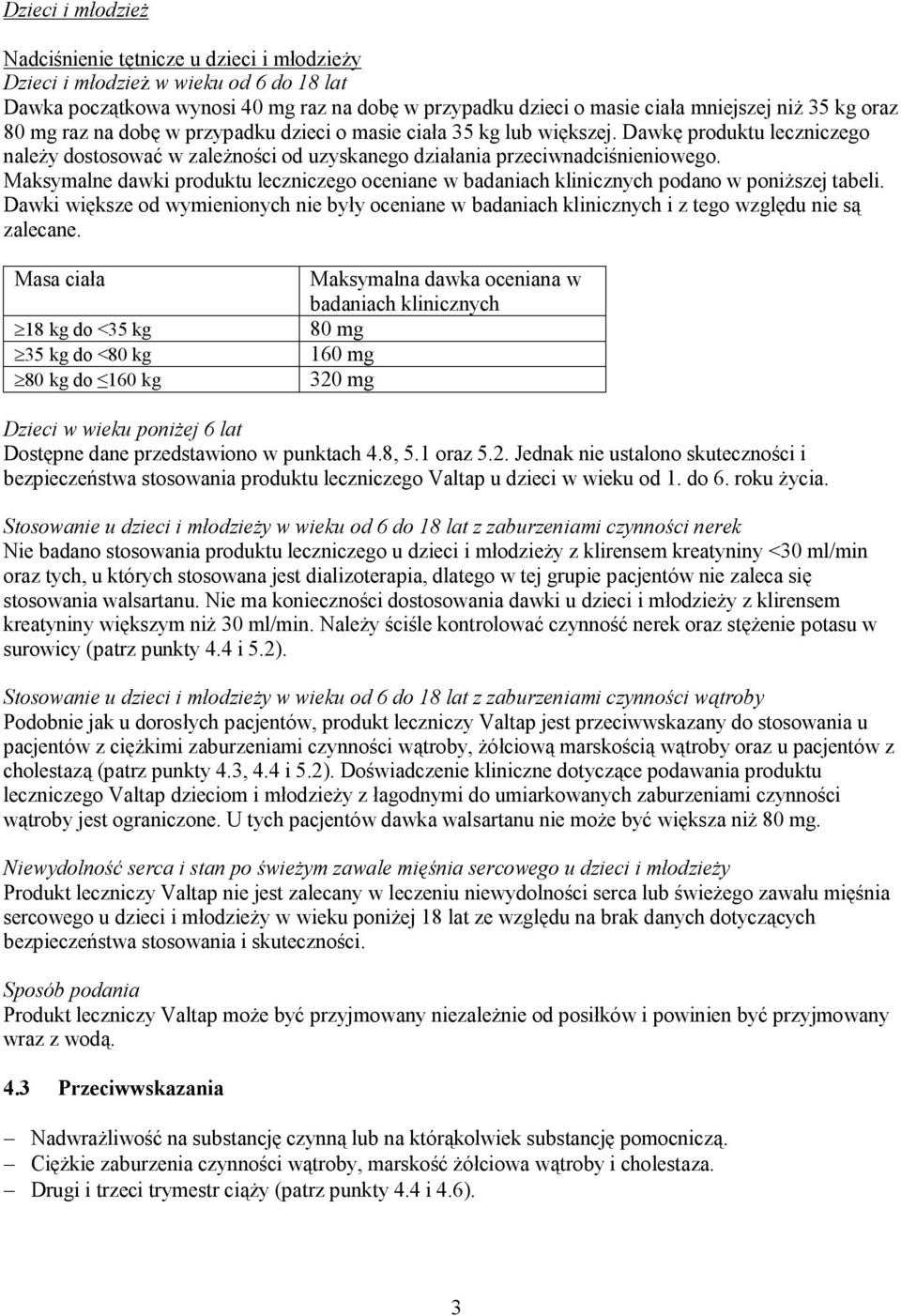 Dzieci i młodzież

Nadciśnienie tętnicze u dzieci i młodzieży
Dzieci i młodzież w wieku od 6 do 18 lat
Dawka początkowa wynosi 40 mg raz na dobę w przypadku dzieci o masie ciała mniejszej niż 35 kg oraz 80 mg raz na dobę w przypadku dzieci o masie ciała 35 kg lub większej. Dawkę produktu leczniczego należy dostosować w zależności od uzyskanego działania przeciwnadciśnieniowego. Maksymalne dawki produktu leczniczego oceniane w badaniach klinicznych podano w poniższej tabeli. Dawki większe od wymienionych nie były oceniane w badaniach klinicznych i z tego względu nie są zalecane.

| Masa ciała | Maksymalna dawka oceniana w badaniach klinicznych |
|---|---|
| $\geq$18 kg do <35 kg | 80 mg |
| $\geq$35 kg do <80 kg | 160 mg |
| $\geq$80 kg do $\leq$160 kg | 320 mg |

Dzieci w wieku poniżej 6 lat
Dostępne dane przedstawiono w punktach 4.8, 5.1 oraz 5.2. Jednak nie ustalono skuteczności i bezpieczeństwa stosowania produktu leczniczego Valtap u dzieci w wieku od 1. do 6. roku życia.

Stosowanie u dzieci i młodzieży w wieku od 6 do 18 lat z zaburzeniami czynności nerek
Nie badano stosowania produktu leczniczego u dzieci i młodzieży z klirensem kreatyniny <30 ml/min oraz tych, u których stosowana jest dializoterapia, dlatego w tej grupie pacjentów nie zaleca się stosowania walsartanu. Nie ma konieczności dostosowania dawki u dzieci i młodzieży z klirensem kreatyniny większym niż 30 ml/min. Należy ściśle kontrolować czynność nerek oraz stężenie potasu w surowicy (patrz punkty 4.4 i 5.2).

Stosowanie u dzieci i młodzieży w wieku od 6 do 18 lat z zaburzeniami czynności wątroby
Podobnie jak u dorosłych pacjentów, produkt leczniczy Valtap jest przeciwwskazany do stosowania u pacjentów z ciężkimi zaburzeniami czynności wątroby, żółciową marskością wątroby oraz u pacjentów z cholestazą (patrz punkty 4.3, 4.4 i 5.2). Doświadczenie kliniczne dotyczące podawania produktu leczniczego Valtap dzieciom i młodzieży z łagodnymi do umiarkowanych zaburzeniami czynności wątroby jest ograniczone. U tych pacjentów dawka walsartanu nie może być większa niż 80 mg.

Niewydolność serca i stan po świeżym zawale mięśnia sercowego u dzieci i młodzieży
Produkt leczniczy Valtap nie jest zalecany w leczeniu niewydolności serca lub świeżego zawału mięśnia sercowego u dzieci i młodzieży w wieku poniżej 18 lat ze względu na brak danych dotyczących bezpieczeństwa stosowania i skuteczności.

Sposób podania
Produkt leczniczy Valtap może być przyjmowany niezależnie od posiłków i powinien być przyjmowany wraz z wodą.

4.3 Przeciwwskazania

– Nadwrażliwość na substancję czynną lub na którąkolwiek substancję pomocniczą.
– Ciężkie zaburzenia czynności wątroby, marskość żółciowa wątroby i cholestaza.
– Drugi i trzeci trymestr ciąży (patrz punkty 4.4 i 4.6).

3